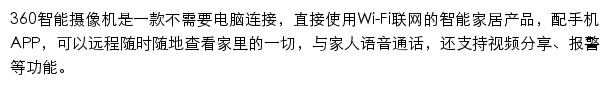 360智能摄像机是一款不需要电脑连接，直接使用Wi-Fi联网的智能家居产品，配手机APP，可以远程随时随地查看家里的一切，与家人语音通话，还支持视频分享、报警等功能。